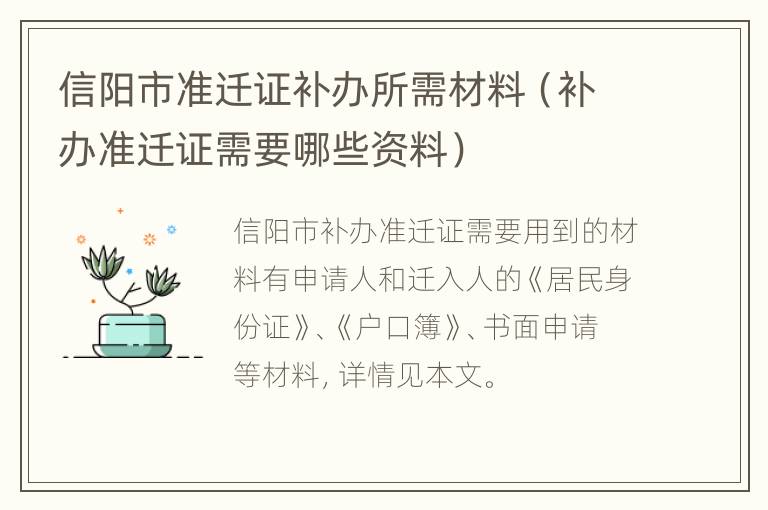 信阳市准迁证补办所需材料（补办准迁证需要哪些资料）

信阳市补办准迁证需要用到的材料有申请人和迁入人的《居民身份证》、《户口簿》、书面申请等材料，详情见本文。